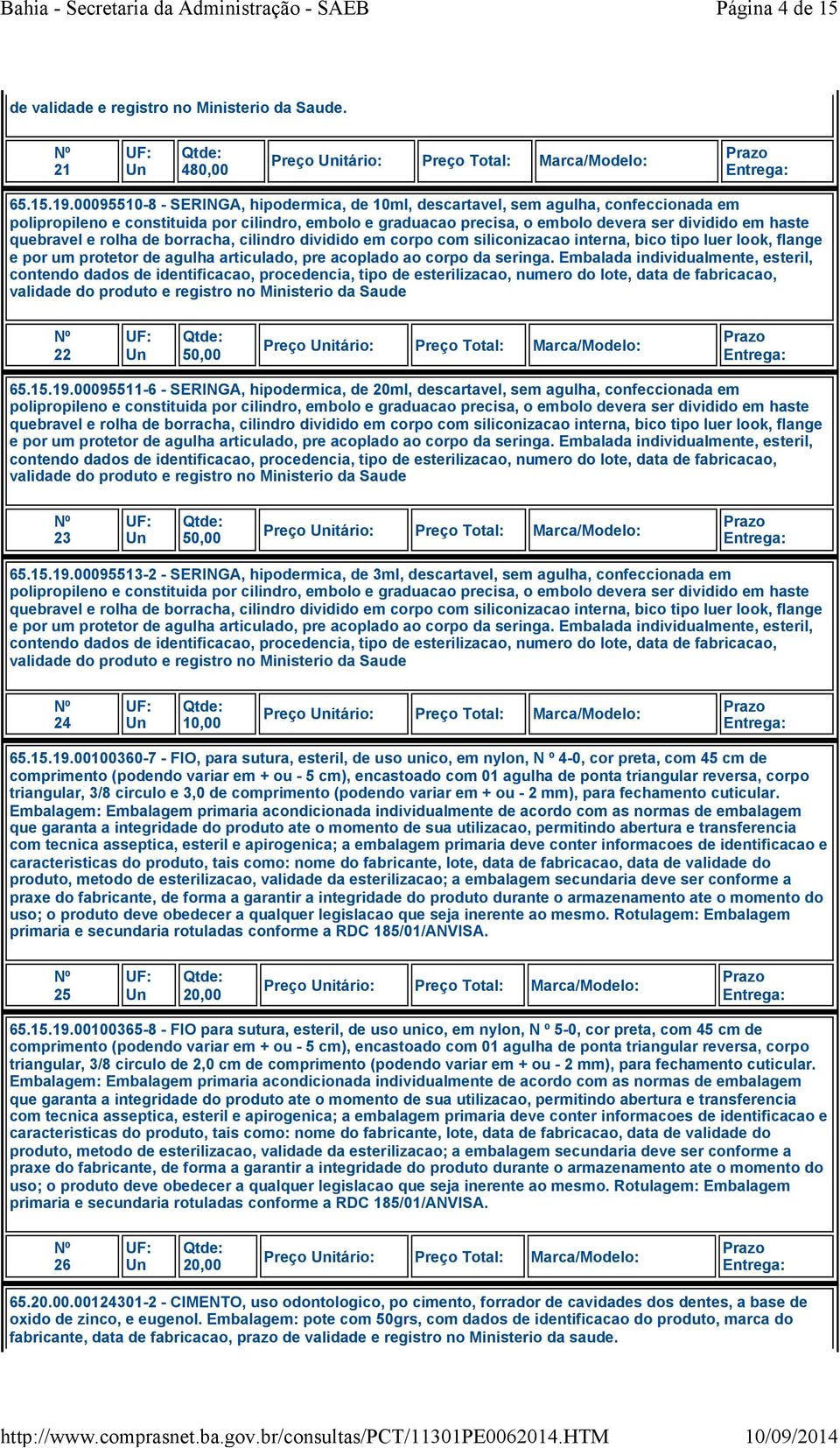 Bahia - Secretaria da Administração - SAEB Página 4 de 15

de validade e registro no Ministerio da Saude.

| Nº 21 | UF: Un | Qtde: 480,00 | Preço Unitário: | Preço Total: | Marca/Modelo: | Prazo Entrega: |
|---|---|---|---|---|---|---|

65.15.19.00095510-8 - SERINGA, hipodermica, de 10ml, descartavel, sem agulha, confeccionada em polipropileno e constituida por cilindro, embolo e graduacao precisa, o embolo devera ser dividido em haste quebravel e rolha de borracha, cilindro dividido em corpo com siliconizacao interna, bico tipo luer look, flange e por um protetor de agulha articulado, pre acoplado ao corpo da seringa. Embalada individualmente, esteril, contendo dados de identificacao, procedencia, tipo de esterilizacao, numero do lote, data de fabricacao, validade do produto e registro no Ministerio da Saude

| Nº 22 | UF: Un | Qtde: 50,00 | Preço Unitário: | Preço Total: | Marca/Modelo: | Prazo Entrega: |
|---|---|---|---|---|---|---|

65.15.19.00095511-6 - SERINGA, hipodermica, de 20ml, descartavel, sem agulha, confeccionada em polipropileno e constituida por cilindro, embolo e graduacao precisa, o embolo devera ser dividido em haste quebravel e rolha de borracha, cilindro dividido em corpo com siliconizacao interna, bico tipo luer look, flange e por um protetor de agulha articulado, pre acoplado ao corpo da seringa. Embalada individualmente, esteril, contendo dados de identificacao, procedencia, tipo de esterilizacao, numero do lote, data de fabricacao, validade do produto e registro no Ministerio da Saude

| Nº 23 | UF: Un | Qtde: 50,00 | Preço Unitário: | Preço Total: | Marca/Modelo: | Prazo Entrega: |
|---|---|---|---|---|---|---|

65.15.19.00095513-2 - SERINGA, hipodermica, de 3ml, descartavel, sem agulha, confeccionada em polipropileno e constituida por cilindro, embolo e graduacao precisa, o embolo devera ser dividido em haste quebravel e rolha de borracha, cilindro dividido em corpo com siliconizacao interna, bico tipo luer look, flange e por um protetor de agulha articulado, pre acoplado ao corpo da seringa. Embalada individualmente, esteril, contendo dados de identificacao, procedencia, tipo de esterilizacao, numero do lote, data de fabricacao, validade do produto e registro no Ministerio da Saude

| Nº 24 | UF: Un | Qtde: 10,00 | Preço Unitário: | Preço Total: | Marca/Modelo: | Prazo Entrega: |
|---|---|---|---|---|---|---|

65.15.19.00100360-7 - FIO, para sutura, esteril, de uso unico, em nylon, N º 4-0, cor preta, com 45 cm de comprimento (podendo variar em + ou - 5 cm), encastoado com 01 agulha de ponta triangular reversa, corpo triangular, 3/8 circulo e 3,0 de comprimento (podendo variar em + ou - 2 mm), para fechamento cuticular. Embalagem: Embalagem primaria acondicionada individualmente de acordo com as normas de embalagem que garanta a integridade do produto ate o momento de sua utilizacao, permitindo abertura e transferencia com tecnica asseptica, esteril e apirogenica; a embalagem primaria deve conter informacoes de identificacao e caracteristicas do produto, tais como: nome do fabricante, lote, data de fabricacao, data de validade do produto, metodo de esterilizacao, validade da esterilizacao; a embalagem secundaria deve ser conforme a praxe do fabricante, de forma a garantir a integridade do produto durante o armazenamento ate o momento do uso; o produto deve obedecer a qualquer legislacao que seja inerente ao mesmo. Rotulagem: Embalagem primaria e secundaria rotuladas conforme a RDC 185/01/ANVISA.

| Nº 25 | UF: Un | Qtde: 20,00 | Preço Unitário: | Preço Total: | Marca/Modelo: | Prazo Entrega: |
|---|---|---|---|---|---|---|

65.15.19.00100365-8 - FIO para sutura, esteril, de uso unico, em nylon, N º 5-0, cor preta, com 45 cm de comprimento (podendo variar em + ou - 5 cm), encastoado com 01 agulha de ponta triangular reversa, corpo triangular, 3/8 circulo de 2,0 cm de comprimento (podendo variar em + ou - 2 mm), para fechamento cuticular. Embalagem: Embalagem primaria acondicionada individualmente de acordo com as normas de embalagem que garanta a integridade do produto ate o momento de sua utilizacao, permitindo abertura e transferencia com tecnica asseptica, esteril e apirogenica; a embalagem primaria deve conter informacoes de identificacao e caracteristicas do produto, tais como: nome do fabricante, lote, data de fabricacao, data de validade do produto, metodo de esterilizacao, validade da esterilizacao; a embalagem secundaria deve ser conforme a praxe do fabricante, de forma a garantir a integridade do produto durante o armazenamento ate o momento do uso; o produto deve obedecer a qualquer legislacao que seja inerente ao mesmo. Rotulagem: Embalagem primaria e secundaria rotuladas conforme a RDC 185/01/ANVISA.

| Nº 26 | UF: Un | Qtde: 20,00 | Preço Unitário: | Preço Total: | Marca/Modelo: | Prazo Entrega: |
|---|---|---|---|---|---|---|

65.20.00.00124301-2 - CIMENTO, uso odontologico, po cimento, forrador de cavidades dos dentes, a base de oxido de zinco, e eugenol. Embalagem: pote com 50grs, com dados de identificacao do produto, marca do fabricante, data de fabricacao, prazo de validade e registro no Ministerio da saude.

http://www.comprasnet.ba.gov.br/consultas/PCT/11301PE0062014.HTM 10/09/2014